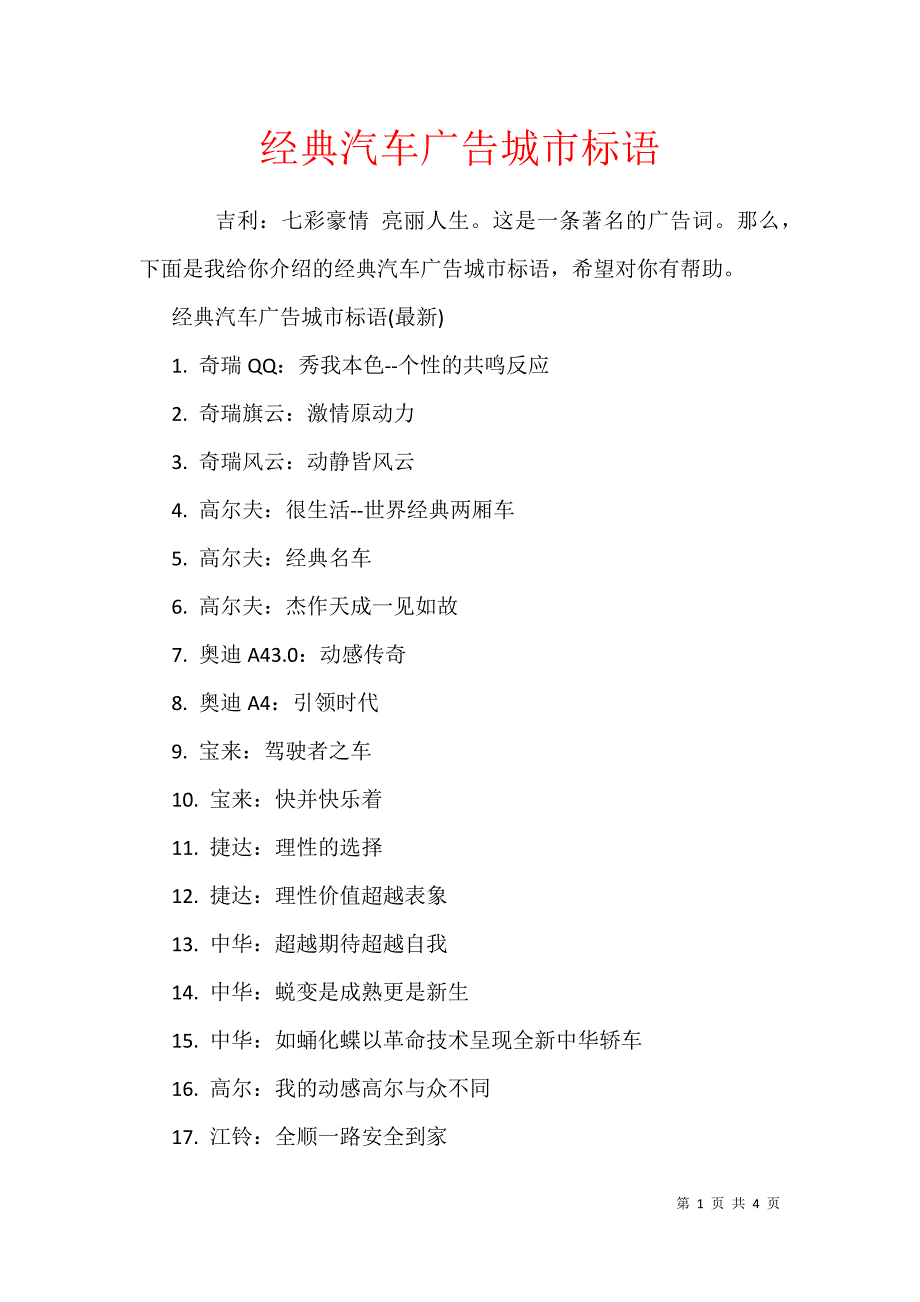 经典汽车广告城市标语

吉利：七彩豪情 亮丽人生。这是一条著名的广告词。那么，下面是我给你介绍的经典汽车广告城市标语，希望对你有帮助。

经典汽车广告城市标语(最新)

1. 奇瑞 QQ：秀我本色--个性的共鸣反应

2. 奇瑞旗云：激情原动力

3. 奇瑞风云：动静皆风云

4. 高尔夫：很生活--世界经典两厢车

5. 高尔夫：经典名车

6. 高尔夫：杰作天成一见如故

7. 奥迪 A43.0：动感传奇

8. 奥迪 A4：引领时代

9. 宝来：驾驶者之车

10. 宝来：快并快乐着

11. 捷达：理性的选择

12. 捷达：理性价值超越表象

13. 中华：超越期待超越自我

14. 中华：蜕变是成熟更是新生

15. 中华：如蛹化蝶以革命技术呈现全新中华轿车

16. 高尔：我的动感高尔与众不同

17. 江铃：全顺一路安全到家

第 1 页 共 4 页